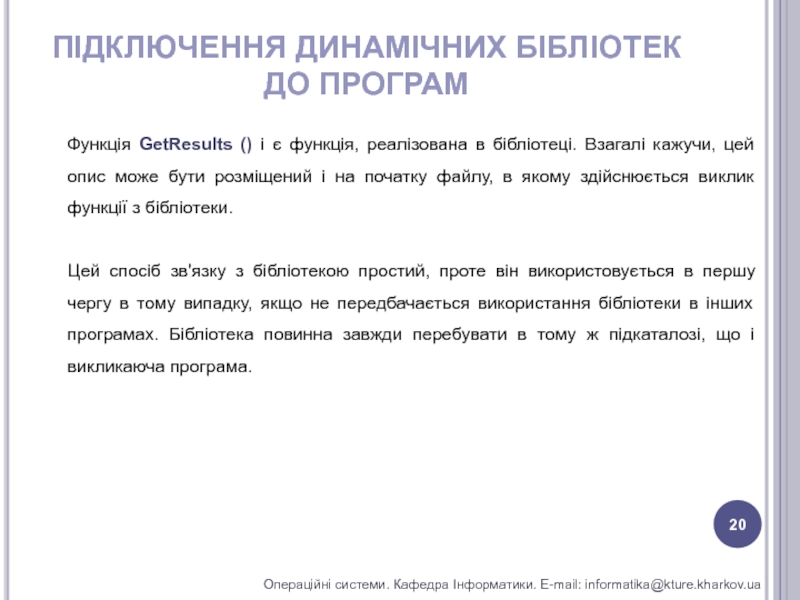 ПІДКЛЮЧЕННЯ ДИНАМІЧНИХ БІБЛІОТЕК ДО ПРОГРАМ

Функція GetResults () і є функція, реалізована в бібліотеці. Взагалі кажучи, цей опис може бути розміщений і на початку файлу, в якому здійснюється виклик функції з бібліотеки.

Цей спосіб зв'язку з бібліотекою простий, проте він використовується в першу чергу в тому випадку, якщо не передбачається використання бібліотеки в інших програмах. Бібліотека повинна завжди перебувати в тому ж підкаталозі, що і викликаюча програма.

20

Операційні системи. Кафедра Інформатики. E-mail: informatika@kture.kharkov.ua